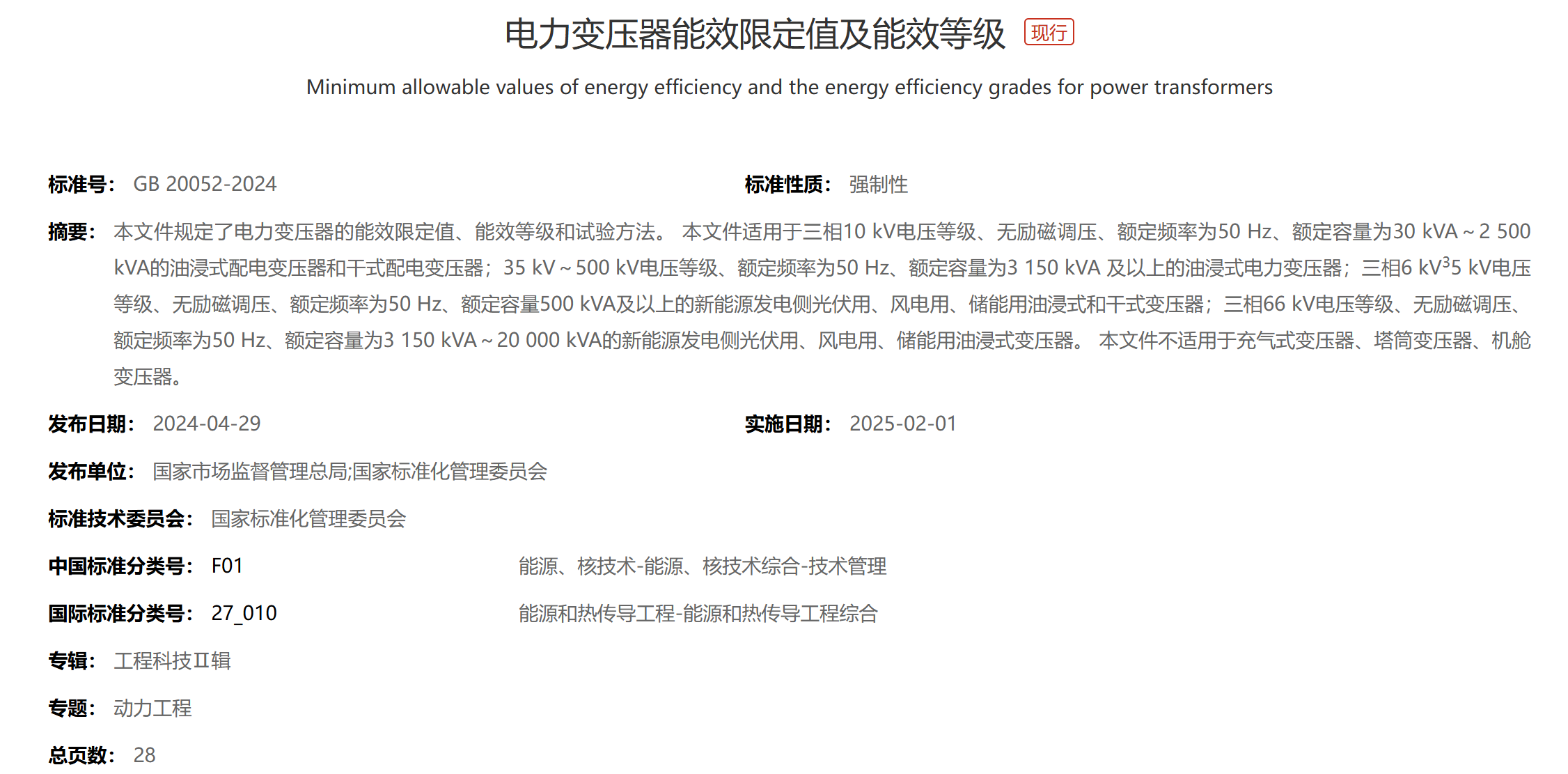 电力变压器能效限定值及能效等级 现行

Minimum allowable values of energy efficiency and the energy efficiency grades for power transformers

标准号： GB 20052-2024

标准性质： 强制性

摘要： 本文件规定了电力变压器的能效限定值、能效等级和试验方法。 本文件适用于三相10 kV电压等级、无励磁调压、额定频率为50 Hz、额定容量为30 kVA～2 500 kVA的油浸式配电变压器和干式配电变压器；35 kV～500 kV电压等级、额定频率为50 Hz、额定容量为3 150 kVA 及以上的油浸式电力变压器；三相6 kV$^3$5 kV电压等级、无励磁调压、额定频率为50 Hz、额定容量500 kVA及以上的新能源发电侧光伏用、风电用、储能用油浸式和干式变压器；三相66 kV电压等级、无励磁调压、额定频率为50 Hz、额定容量为3 150 kVA～20 000 kVA的新能源发电侧光伏用、风电用、储能用油浸式变压器。 本文件不适用于充气式变压器、塔筒变压器、机舱变压器。

发布日期： 2024-04-29

实施日期： 2025-02-01

发布单位： 国家市场监督管理总局;国家标准化管理委员会

标准技术委员会： 国家标准化管理委员会

中国标准分类号： F01

能源、核技术-能源、核技术综合-技术管理

国际标准分类号： 27_010

能源和热传导工程-能源和热传导工程综合

专辑： 工程科技Ⅱ辑

专题： 动力工程

总页数： 28